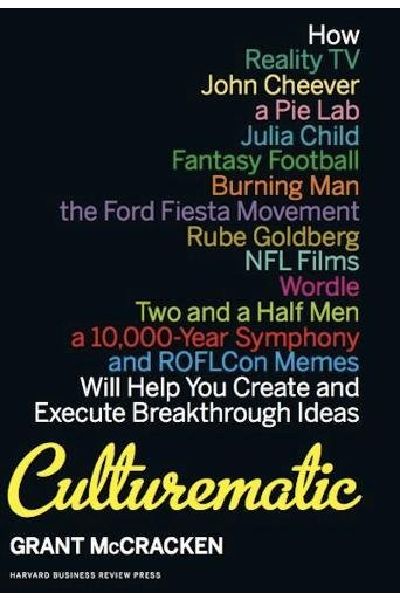 How
Reality TV
John Cheever
a Pie Lab
Julia Child
Fantasy Football
Burning Man
the Ford Fiesta Movement
Rube Goldberg
NFL Films
Wordle
Two and a Half Men
a 10,000-Year Symphony
and ROFLCon Memes
Will Help You Create and Execute Breakthrough Ideas

Culturematic

GRANT McCRACKEN

HARVARD BUSINESS REVIEW PRESS